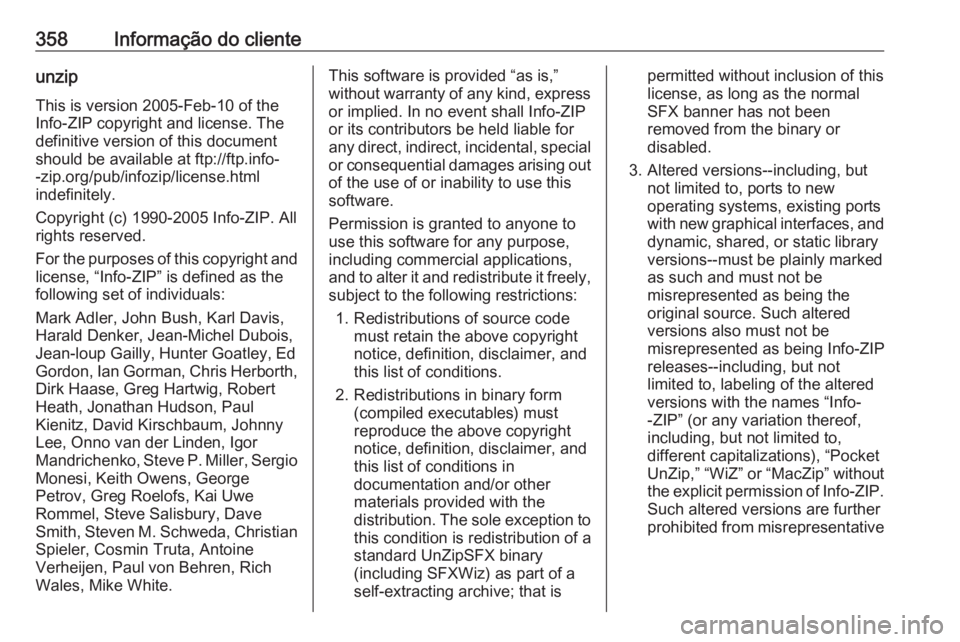 358 Informação do cliente

unzip

This is version 2005-Feb-10 of the Info-ZIP copyright and license. The definitive version of this document should be available at ftp://ftp.info--zip.org/pub/infozip/license.html indefinitely.

Copyright (c) 1990-2005 Info-ZIP. All rights reserved.

For the purposes of this copyright and license, “Info-ZIP” is defined as the following set of individuals:

Mark Adler, John Bush, Karl Davis, Harald Denker, Jean-Michel Dubois, Jean-loup Gailly, Hunter Goatley, Ed Gordon, Ian Gorman, Chris Herborth, Dirk Haase, Greg Hartwig, Robert Heath, Jonathan Hudson, Paul Kienitz, David Kirschbaum, Johnny Lee, Onno van der Linden, Igor Mandrichenko, Steve P. Miller, Sergio Monesi, Keith Owens, George Petrov, Greg Roelofs, Kai Uwe Rommel, Steve Salisbury, Dave Smith, Steven M. Schweda, Christian Spieler, Cosmin Truta, Antoine Verheijen, Paul von Behren, Rich Wales, Mike White.

This software is provided “as is,” without warranty of any kind, express or implied. In no event shall Info-ZIP or its contributors be held liable for any direct, indirect, incidental, special or consequential damages arising out of the use of or inability to use this software.

Permission is granted to anyone to use this software for any purpose, including commercial applications, and to alter it and redistribute it freely, subject to the following restrictions:

1. Redistributions of source code must retain the above copyright notice, definition, disclaimer, and this list of conditions.

2. Redistributions in binary form (compiled executables) must reproduce the above copyright notice, definition, disclaimer, and this list of conditions in documentation and/or other materials provided with the distribution. The sole exception to this condition is redistribution of a standard UnZipSFX binary (including SFXWiz) as part of a self-extracting archive; that is permitted without inclusion of this license, as long as the normal SFX banner has not been removed from the binary or disabled.

3. Altered versions--including, but not limited to, ports to new operating systems, existing ports with new graphical interfaces, and dynamic, shared, or static library versions--must be plainly marked as such and must not be misrepresented as being the original source. Such altered versions also must not be misrepresented as being Info-ZIP releases--including, but not limited to, labeling of the altered versions with the names “Info--ZIP” (or any variation thereof, including, but not limited to, different capitalizations), “Pocket UnZip,” “WiZ” or “MacZip” without the explicit permission of Info-ZIP. Such altered versions are further prohibited from misrepresentative

carmanualsonline.info